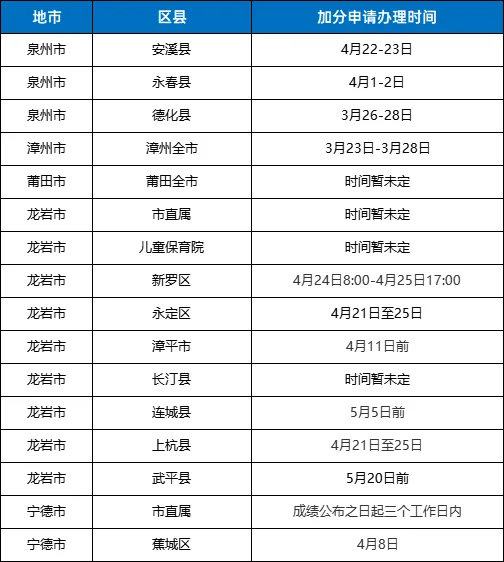 | 地市 | 区县 | 加分申请办理时间 |
|---|---|---|
| 泉州市 | 安溪县 | 4月22-23日 |
| 泉州市 | 永春县 | 4月1-2日 |
| 泉州市 | 德化县 | 3月26-28日 |
| 漳州市 | 漳州全市 | 3月23日-3月28日 |
| 莆田市 | 莆田全市 | 时间暂未定 |
| 龙岩市 | 市直属 | 时间暂未定 |
| 龙岩市 | 儿童保育院 | 时间暂未定 |
| 龙岩市 | 新罗区 | 4月24日8:00-4月25日17:00 |
| 龙岩市 | 永定区 | 4月21日至25日 |
| 龙岩市 | 漳平市 | 4月11日前 |
| 龙岩市 | 长汀县 | 时间暂未定 |
| 龙岩市 | 连城县 | 5月5日前 |
| 龙岩市 | 上杭县 | 4月21日至25日 |
| 龙岩市 | 武平县 | 5月20日前 |
| 宁德市 | 市直属 | 成绩公布之日起三个工作日内 |
| 宁德市 | 蕉城区 | 4月8日 |